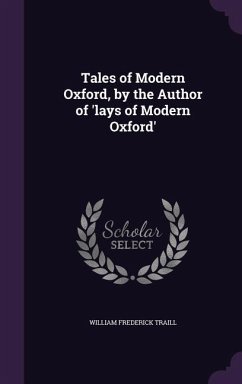 Tales of Modern Oxford, by the Author of 'lays of Modern Oxford'

Scholar
SELECT

WILLIAM FREDERICK TRAILL